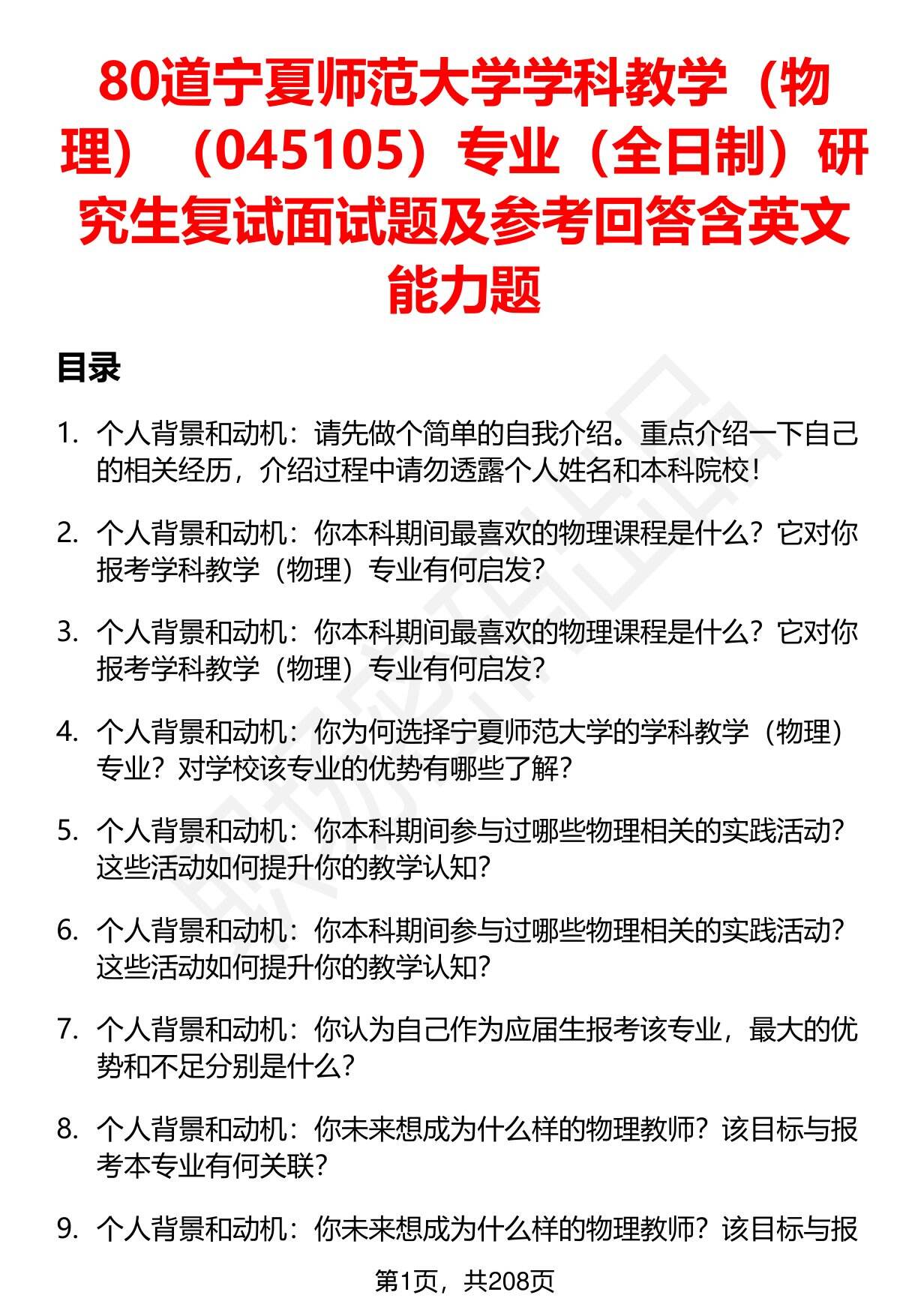 80道宁夏师范大学学科教学（物理）（045105）专业（全日制）研究生复试面试题及参考回答含英文能力题

目录

1. 个人背景和动机：请先做个简单的自我介绍。重点介绍一下自己的相关经历，介绍过程中请勿透露个人姓名和本科院校！

2. 个人背景和动机：你本科期间最喜欢的物理课程是什么？它对你报考学科教学（物理）专业有何启发？

3. 个人背景和动机：你本科期间最喜欢的物理课程是什么？它对你报考学科教学（物理）专业有何启发？

4. 个人背景和动机：你为何选择宁夏师范大学的学科教学（物理）专业？对学校该专业的优势有哪些了解？

5. 个人背景和动机：你本科期间参与过哪些物理相关的实践活动？这些活动如何提升你的教学认知？

6. 个人背景和动机：你本科期间参与过哪些物理相关的实践活动？这些活动如何提升你的教学认知？

7. 个人背景和动机：你认为自己作为应届生报考该专业，最大的优势和不足分别是什么？

8. 个人背景和动机：你未来想成为什么样的物理教师？该目标与报考本专业有何关联？

9. 个人背景和动机：你未来想成为什么样的物理教师？该目标与报

第1页，共208页